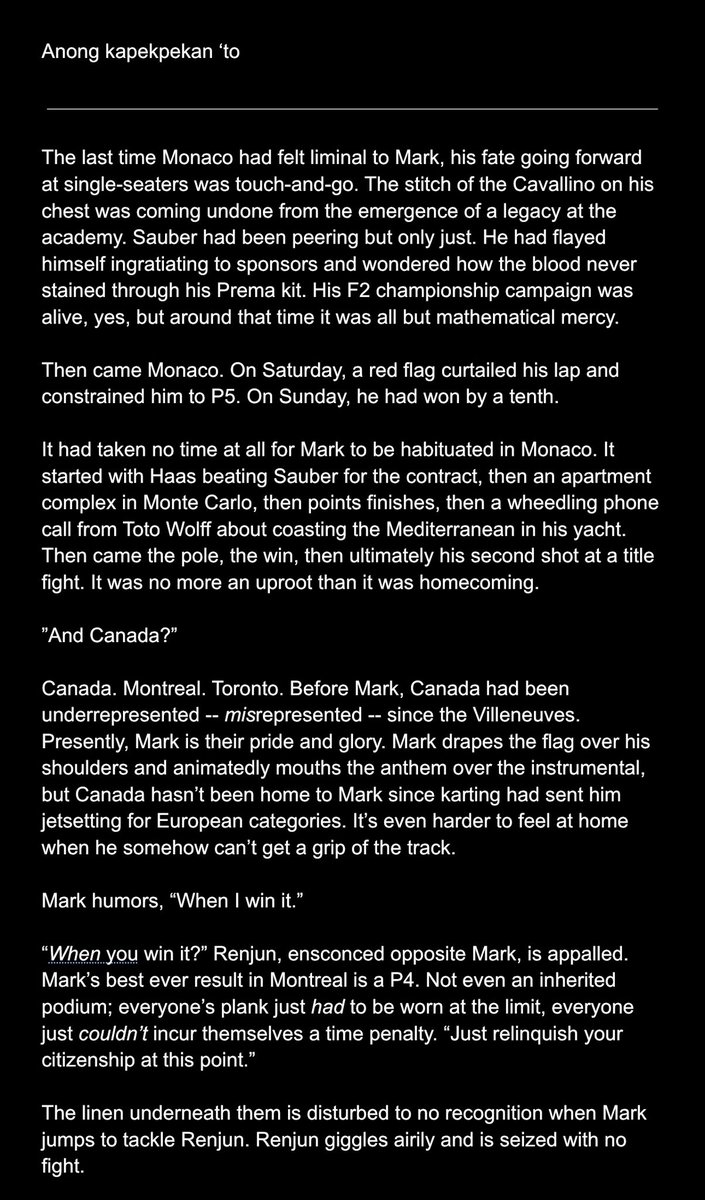 Anong kapekpekan ‘to

The last time Monaco had felt liminal to Mark, his fate going forward at single-seaters was touch-and-go. The stitch of the Cavallino on his chest was coming undone from the emergence of a legacy at the academy. Sauber had been peering but only just. He had flayed himself ingratiating to sponsors and wondered how the blood never stained through his Prema kit. His F2 championship campaign was alive, yes, but around that time it was all but mathematical mercy.

Then came Monaco. On Saturday, a red flag curtailed his lap and constrained him to P5. On Sunday, he had won by a tenth.

It had taken no time at all for Mark to be habituated in Monaco. It started with Haas beating Sauber for the contract, then an apartment complex in Monte Carlo, then points finishes, then a wheedling phone call from Toto Wolff about coasting the Mediterranean in his yacht. Then came the pole, the win, then ultimately his second shot at a title fight. It was no more an uproot than it was homecoming.

”And Canada?”

Canada. Montreal. Toronto. Before Mark, Canada had been underrepresented -- misrepresented -- since the Villeneuves. Presently, Mark is their pride and glory. Mark drapes the flag over his shoulders and animatedly mouths the anthem over the instrumental, but Canada hasn’t been home to Mark since karting had sent him jetsetting for European categories. It’s even harder to feel at home when he somehow can’t get a grip of the track.

Mark humors, “When I win it.”

“When you win it?” Renjun, ensconced opposite Mark, is appalled. Mark’s best ever result in Montreal is a P4. Not even an inherited podium; everyone’s plank just had to be worn at the limit, everyone just couldn’t incur themselves a time penalty. “Just relinquish your citizenship at this point.”

The linen underneath them is disturbed to no recognition when Mark jumps to tackle Renjun. Renjun giggles airily and is seized with no fight.